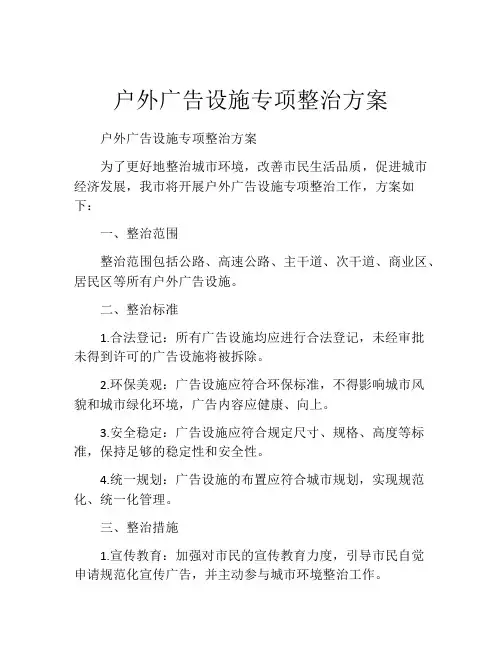 户外广告设施专项整治方案

户外广告设施专项整治方案

为了更好地整治城市环境，改善市民生活品质，促进城市经济发展，我市将开展户外广告设施专项整治工作，方案如下：

一、整治范围

整治范围包括公路、高速公路、主干道、次干道、商业区、居民区等所有户外广告设施。

二、整治标准

1.合法登记：所有广告设施均应进行合法登记，未经审批未得到许可的广告设施将被拆除。

2.环保美观：广告设施应符合环保标准，不得影响城市风貌和城市绿化环境，广告内容应健康、向上。

3.安全稳定：广告设施应符合规定尺寸、规格、高度等标准，保持足够的稳定性和安全性。

4.统一规划：广告设施的布置应符合城市规划，实现规范化、统一化管理。

三、整治措施

1.宣传教育：加强对市民的宣传教育力度，引导市民自觉申请规范化宣传广告，并主动参与城市环境整治工作。